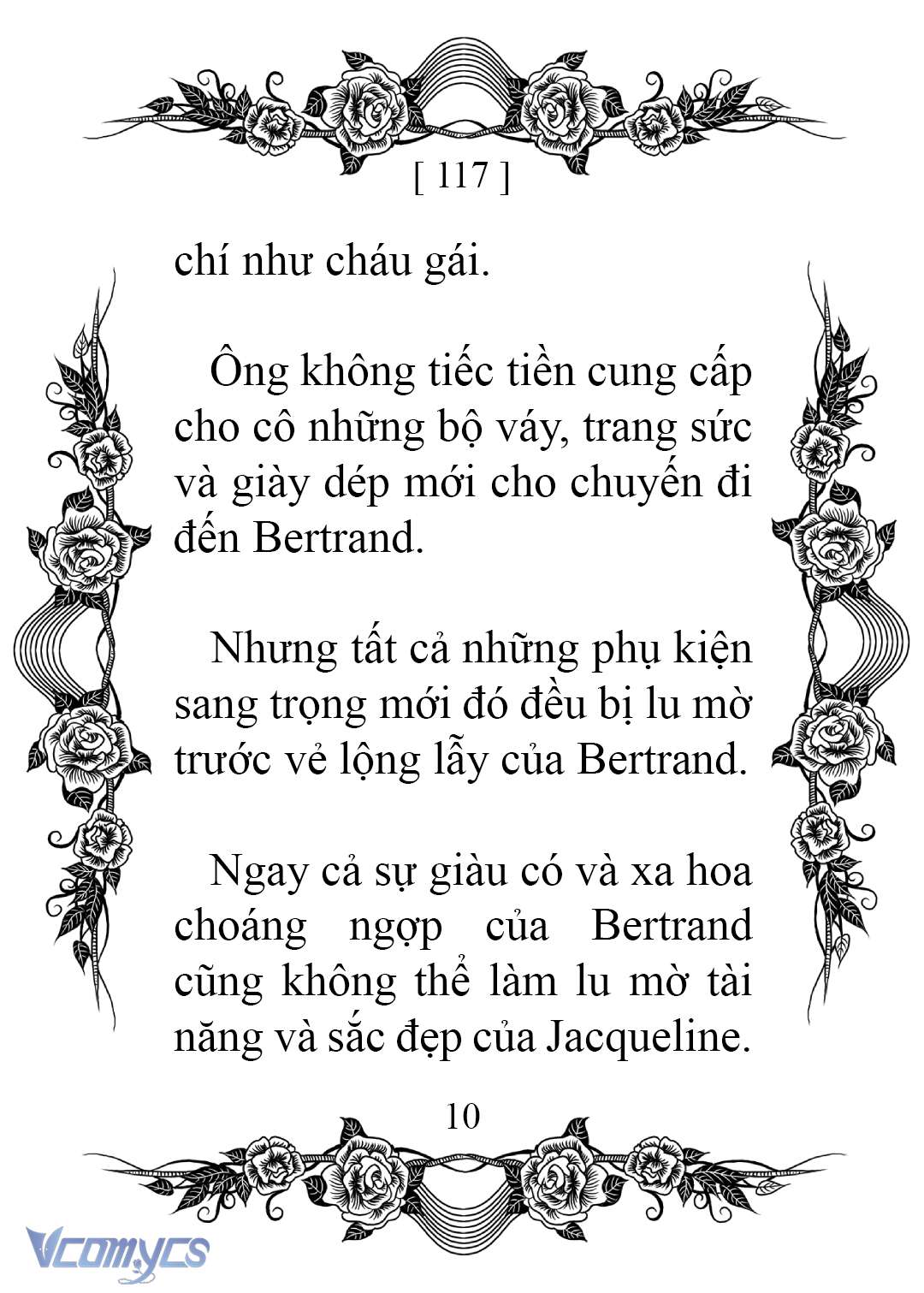 [ 117 ]

chí như cháu gái.

Ông không tiếc tiền cung cấp cho cô những bộ váy, trang sức và giày dép mới cho chuyến đi đến Bertrand.

Nhưng tất cả những phụ kiện sang trọng mới đó đều bị lu mờ trước vẻ lộng lẫy của Bertrand.

Ngay cả sự giàu có và xa hoa choáng ngợp của Bertrand cũng không thể làm lu mờ tài năng và sắc đẹp của Jacqueline.

10

Vcomycs